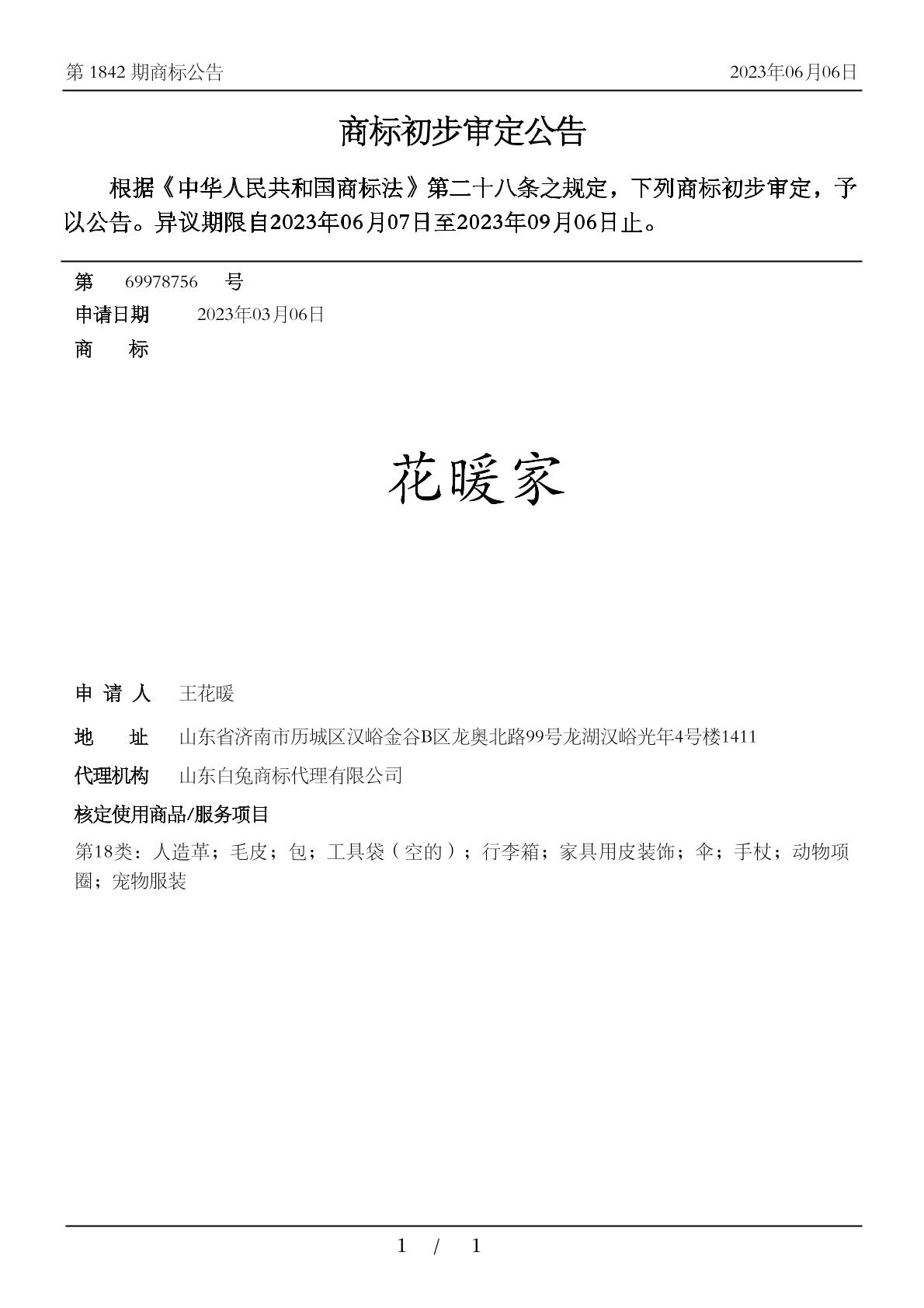 第 1842 期商标公告

2023年06月06日

商标初步审定公告

根据《中华人民共和国商标法》第二十八条之规定，下列商标初步审定，予以公告。异议期限自2023年06月07日至2023年09月06日止。

第 69978756 号

申请日期 2023年03月06日

商 标

花暖家

申 请 人 王花暖

地 址 山东省济南市历城区汉峪金谷B区龙奥北路99号龙湖汉峪光年4号楼1411

代理机构 山东白兔商标代理有限公司

核定使用商品/服务项目

第18类：人造革；毛皮；包；工具袋（空的）；行李箱；家具用皮装饰；伞；手杖；动物项圈；宠物服装

1 / 1